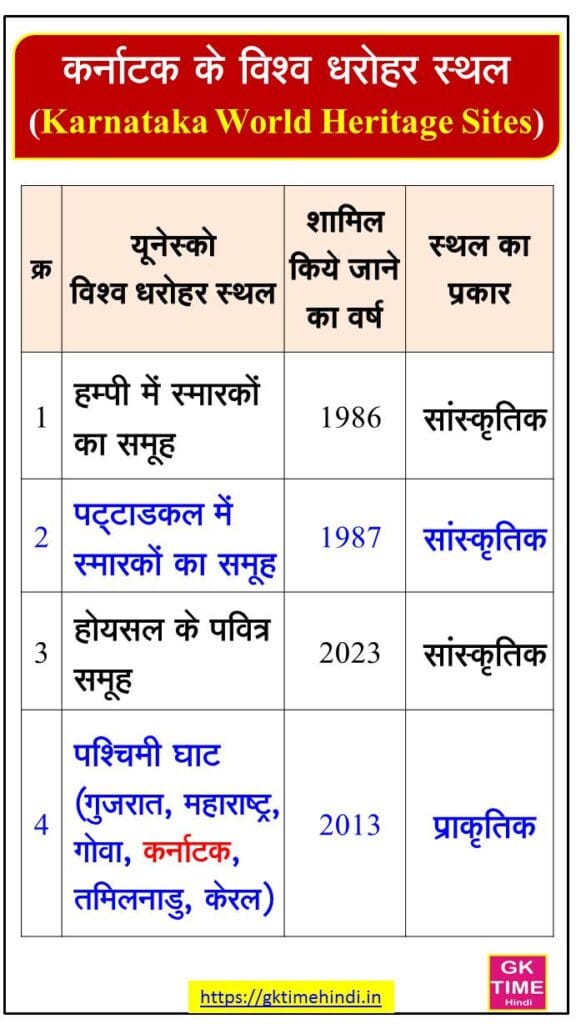 कर्नाटक के विश्व धरोहर स्थल
(Karnataka World Heritage Sites)

| क्र | यूनेस्को विश्व धरोहर स्थल | शामिल किये जाने का वर्ष | स्थल का प्रकार |
|---|---|---|---|
| 1 | हम्पी में स्मारकों का समूह | 1986 | सांस्कृतिक |
| 2 | पट्टाडकल में स्मारकों का समूह | 1987 | सांस्कृतिक |
| 3 | होयसल के पवित्र समूह | 2023 | सांस्कृतिक |
| 4 | पश्चिमी घाट (गुजरात, महाराष्ट्र, गोवा, कर्नाटक, तमिलनाडु, केरल) | 2013 | प्राकृतिक |

https://gktimehindi.in

GK TIME Hindi